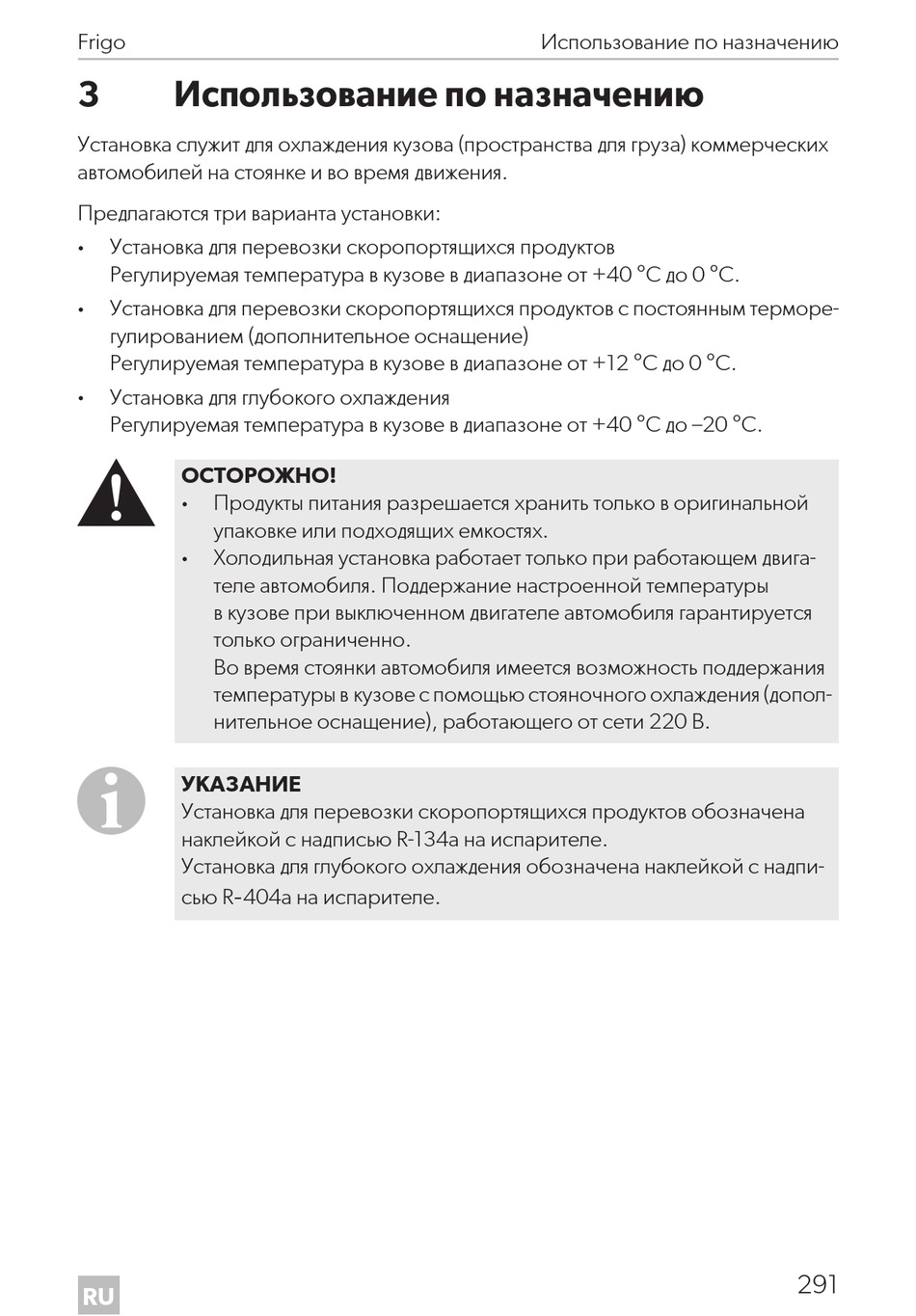 Frigo

Использование по назначению

3 Использование по назначению

Установка служит для охлаждения кузова (пространства для груза) коммерческих автомобилей на стоянке и во время движения.

Предлагаются три варианта установки:

• Установка для перевозки скоропортящихся продуктов
Регулируемая температура в кузове в диапазоне от +40 °C до 0 °C.

• Установка для перевозки скоропортящихся продуктов с постоянным терморегулированием (дополнительное оснащение)
Регулируемая температура в кузове в диапазоне от +12 °C до 0 °C.

• Установка для глубокого охлаждения
Регулируемая температура в кузове в диапазоне от +40 °C до –20 °C.

ОСТОРОЖНО!
• Продукты питания разрешается хранить только в оригинальной упаковке или подходящих емкостях.
• Холодильная установка работает только при работающем двигателе автомобиля. Поддержание настроенной температуры в кузове при выключенном двигателе автомобиля гарантируется только ограниченно.
Во время стоянки автомобиля имеется возможность поддержания температуры в кузове с помощью стояночного охлаждения (дополнительное оснащение), работающего от сети 220 В.

УКАЗАНИЕ
Установка для перевозки скоропортящихся продуктов обозначена наклейкой с надписью R-134a на испарителе.
Установка для глубокого охлаждения обозначена наклейкой с надписью R-404a на испарителе.

RU

291